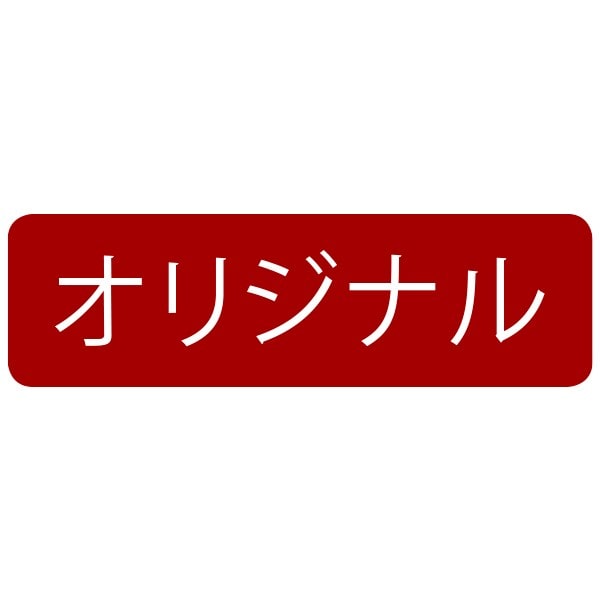 オリジナル